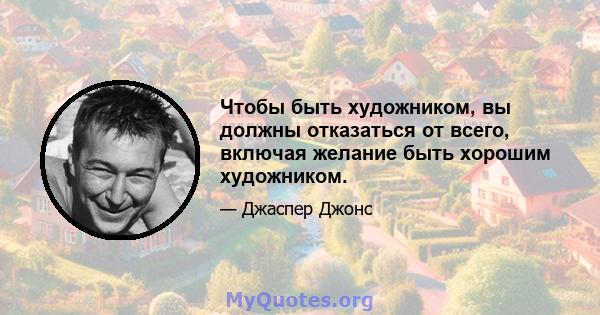 Чтобы быть художником, вы должны отказаться от всего, включая желание быть хорошим художником.

— Джаспер Джонс

MyQuotes.org